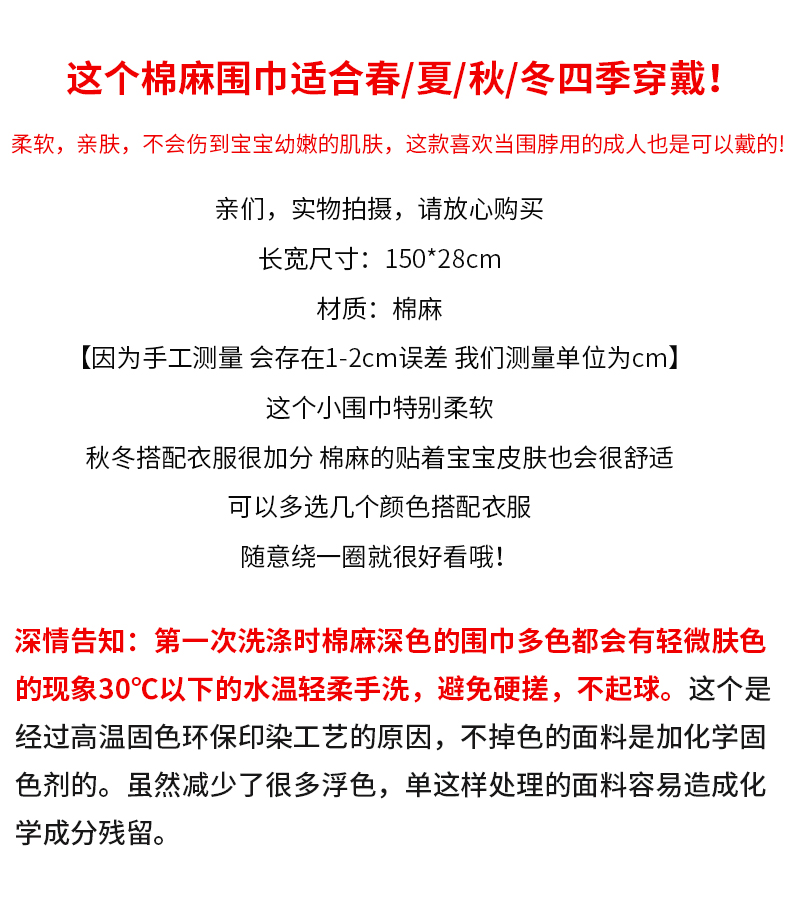 这个棉麻围巾适合春/夏/秋/冬四季穿戴！

柔软，亲肤，不会伤到宝宝幼嫩的肌肤，这款喜欢当围脖用的成人也是可以戴的!

亲们，实物拍摄，请放心购买

长宽尺寸：150*28cm

材质：棉麻

【因为手工测量 会存在1-2cm误差 我们测量单位为cm】

这个小围巾特别柔软

秋冬搭配衣服很加分 棉麻的贴着宝宝皮肤也会很舒适

可以多选几个颜色搭配衣服

随意绕一圈就很好看哦!

深情告知：第一次洗涤时棉麻深色的围巾多色都会有轻微肤色的现象30℃以下的水温轻柔手洗，避免硬搓，不起球。这个是经过高温固色环保印染工艺的原因，不掉色的面料是加化学固色剂的。虽然减少了很多浮色，单这样处理的面料容易造成化学成分残留。